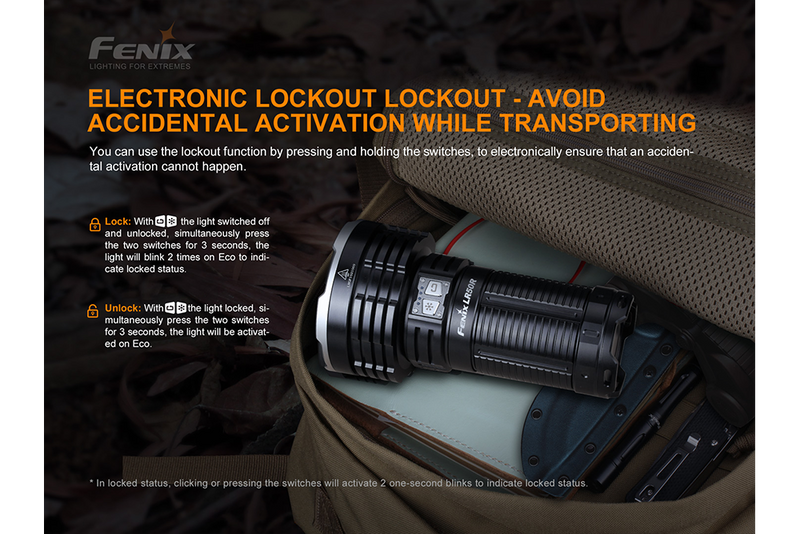 FENIX
LIGHTING FOR EXTREMES

ELECTRONIC LOCKOUT LOCKOUT - AVOID ACCIDENTAL ACTIVATION WHILE TRANSPORTING

You can use the lockout function by pressing and holding the switches, to electronically ensure that an accidental activation cannot happen.

Lock: With the light switched off and unlocked, simultaneously press the two switches for 3 seconds, the light will blink 2 times on Eco to indicate locked status.

Unlock: With the light locked, simultaneously press the two switches for 3 seconds, the light will be activated on Eco.

FENIX LR50R

* In locked status, clicking or pressing the switches will activate 2 one-second blinks to indicate locked status.